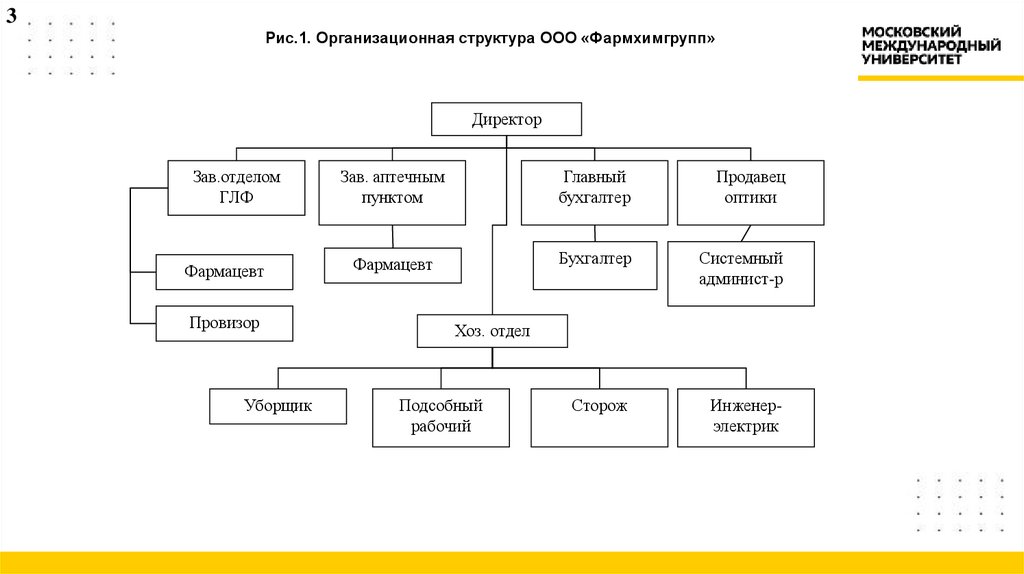 3

Рис.1. Организационная структура ООО «Фармхимгрупп»

МОСКОВСКИЙ МЕЖДУНАРОДНЫЙ УНИВЕРСИТЕТ

Директор

Зав.отделом ГЛФ

Зав. аптечным пунктом

Главный бухгалтер

Продавец оптики

Фармацевт

Провизор

Фармацевт

Бухгалтер

Системный админист-р

Хоз. отдел

Уборщик

Подсобный рабочий

Сторож

Инженер-электрик